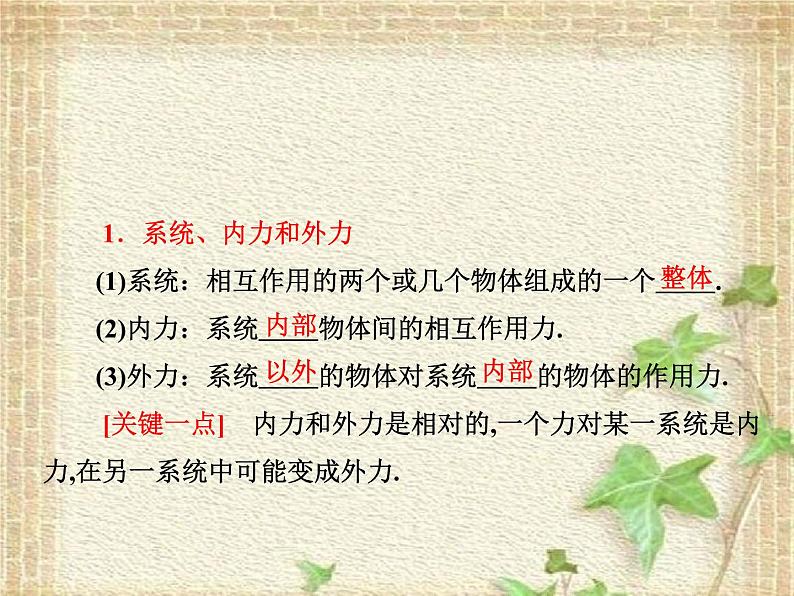 1．系统、内力和外力

(1)系统：相互作用的两个或几个物体组成的一个整体.

(2)内力：系统内部物体间的相互作用力.

(3)外力：系统以外的物体对系统内部的物体的作用力.

[关键一点]　内力和外力是相对的,一个力对某一系统是内力,在另一系统中可能变成外力.